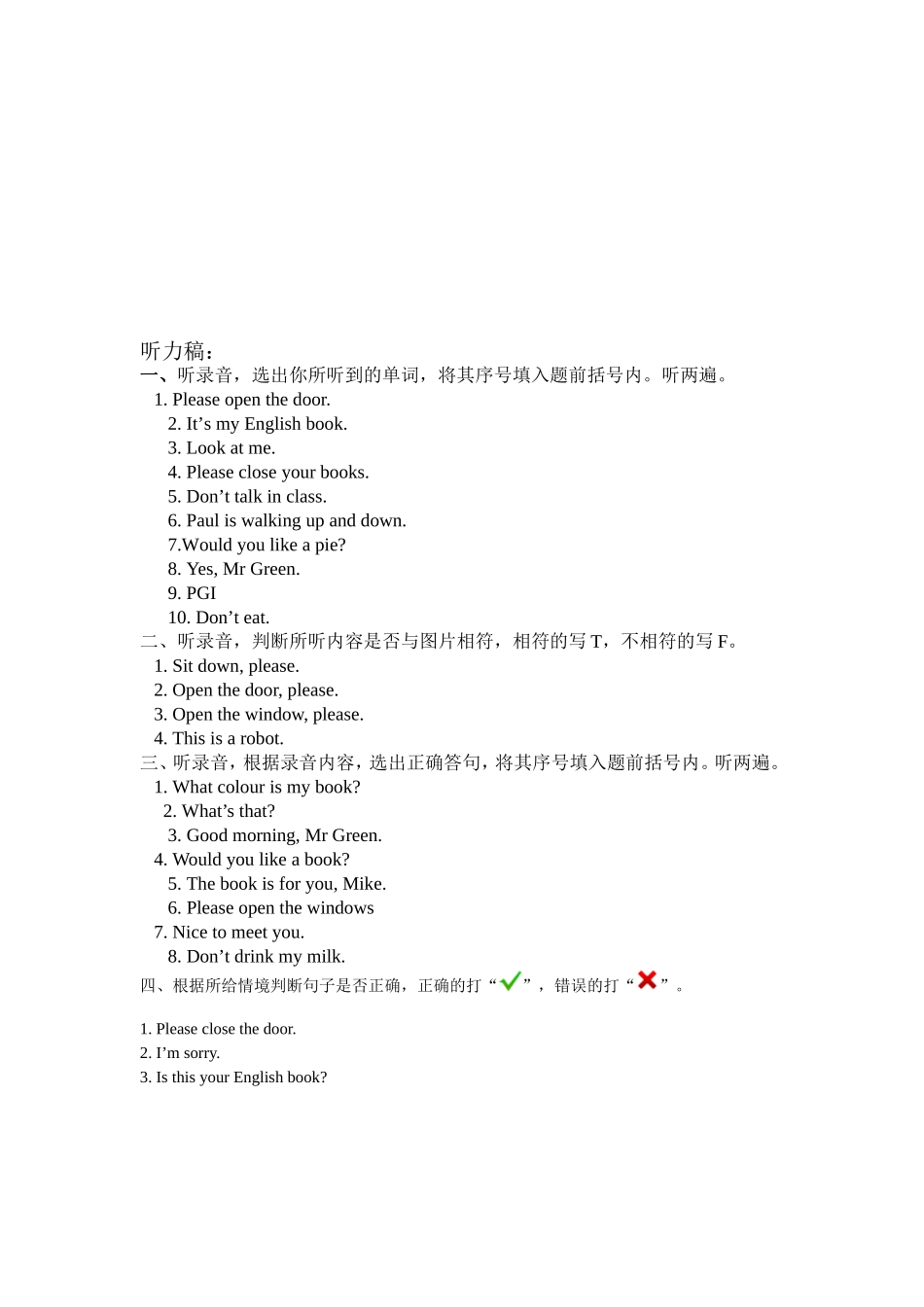 听力稿：
一、听录音，选出你所听到的单词，将其序号填入题前括号内。听两遍。
1. Please open the door.
2. It’s my English book.
3. Look at me.
4. Please close your books.
5. Don’t talk in class.
6. Paul is walking up and down.
7.Would you like a pie?
8. Yes, Mr Green.
9. PGI
10. Don’t eat.
二、听录音，判断所听内容是否与图片相符，相符的写 T，不相符的写 F。
1. Sit down, please.
2. Open the door, please.
3. Open the window, please.
4. This is a robot.
三、听录音，根据录音内容，选出正确答句，将其序号填入题前括号内。听两遍。
1. What colour is my book?
2. What’s that?
3. Good morning, Mr Green.
4. Would you like a book?
5. The book is for you, Mike.
6. Please open the windows
7. Nice to meet you.
8. Don’t drink my milk.
四、根据所给情境判断句子是否正确，正确的打“✓”，错误的打“✗”。

1. Please close the door.
2. I’m sorry.
3. Is this your English book?